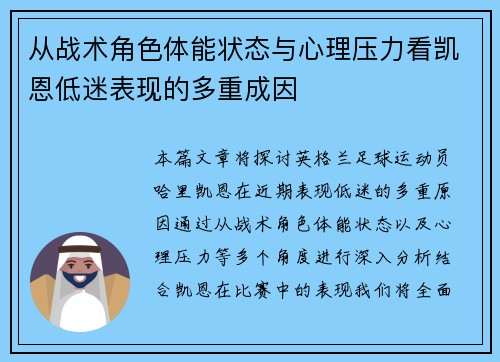 从战术角色体能状态与心理压力看凯恩低迷表现的多重成因

本篇文章将探讨英格兰足球运动员哈里凯恩在近期表现低迷的多重原因通过从战术角色体能状态以及心理压力等多个角度进行深入分析结合凯恩在比赛中的表现我们将全面